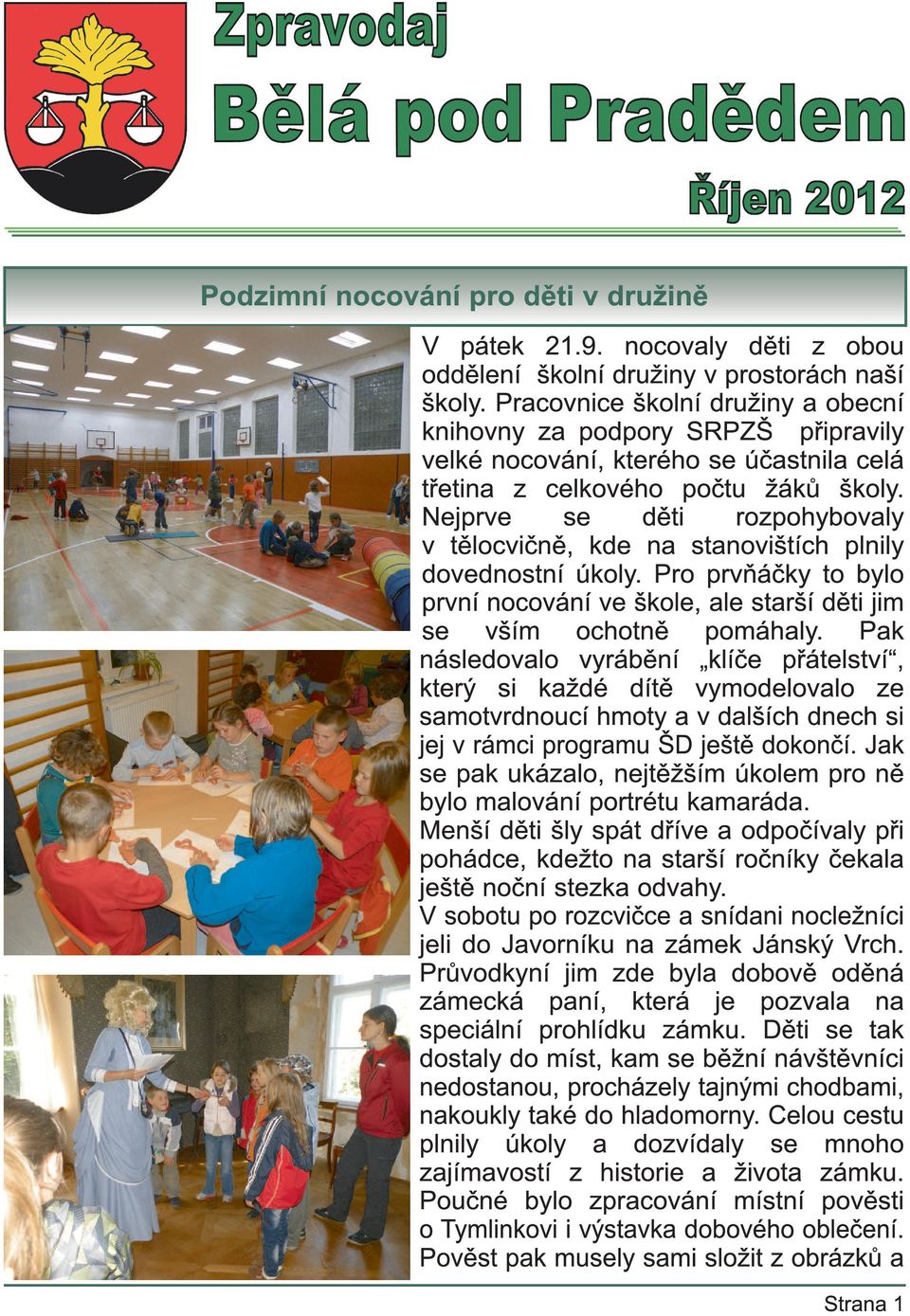 Zpravodaj
Bělá pod Pradědem
Říjen 2012

Podzimní nocování pro děti v družině

V pátek 21.9. nocovaly děti z obou oddělení školní družiny v prostorách naší školy. Pracovnice školní družiny a obecní knihovny za podpory SRPZŠ připravily velké nocování, kterého se účastnila celá třetina z celkového počtu žáků školy. Nejprve se děti rozpohybovaly v tělocvičně, kde na stanovištích plnily dovednostní úkoly. Pro prvňáčky to bylo první nocování ve škole, ale starší děti jim se vším ochotně pomáhaly. Pak následovalo vyrábění „klíče přátelství“, který si každé dítě vymodelovalo ze samotvrdnoucí hmoty a v dalších dnech si jej v rámci programu ŠD ještě dokončí. Jak se pak ukázalo, nejtěžším úkolem pro ně bylo malování portrétu kamaráda.
Menší děti šly spát dříve a odpočívaly při pohádce, kdežto na starší ročníky čekala ještě noční stezka odvahy.
V sobotu po rozcvičce a snídani nocležníci jeli do Javorníku na zámek Jánský Vrch. Průvodkyní jim zde byla dobově oděná zámecká paní, která je pozvala na speciální prohlídku zámku. Děti se tak dostaly do míst, kam se běžní návštěvníci nedostanou, procházely tajnými chodbami, nakoukly také do hladomorny. Celou cestu plnily úkoly a dozvídaly se mnoho zajímavostí z historie a života zámku. Poučné bylo zpracování místní pověsti o Tymlinkovi i výstavka dobového oblečení. Pověst pak musely sami složit z obrázků a

Strana 1